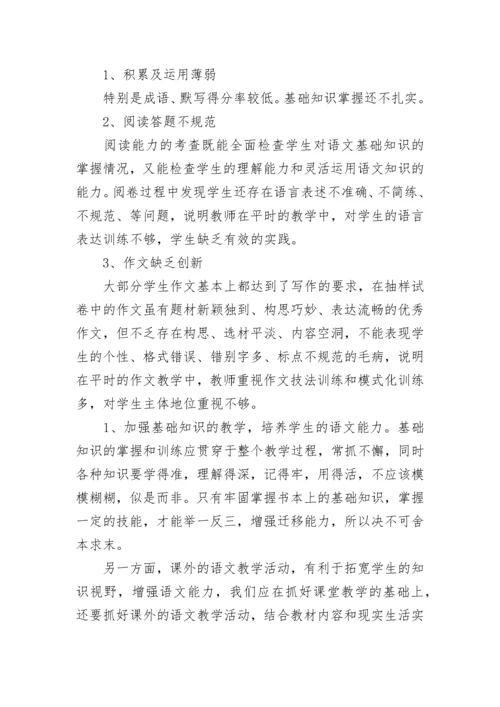 1、积累及运用薄弱

特别是成语、默写得分率较低。基础知识掌握还不扎实。

2、阅读答题不规范

阅读能力的考查既能全面检查学生对语文基础知识的掌握情况，又能检查学生的理解能力和灵活运用语文知识的能力。阅卷过程中发现学生还存在语言表述不准确、不简练、不规范、等问题，说明教师在平时的教学中，对学生的语言表达训练不够，学生缺乏有效的实践。

3、作文缺乏创新

大部分学生作文基本上都达到了写作的要求，在抽样试卷中的作文虽有题材新颖独到、构思巧妙、表达流畅的优秀作文，但不乏存在构思、选材平淡、内容空洞，不能表现学生的个性、格式错误、错别字多、标点不规范的毛病，说明在平时的作文教学中，教师重视作文技法训练和模式化训练多，对学生主体地位重视不够。

1、加强基础知识的教学，培养学生的语文能力。基础知识的掌握和训练应贯穿于整个教学过程，常抓不懈，同时各种知识要学得准，理解得深，记得牢，用得活，不应该模模糊糊，似是而非。只有牢固掌握书本上的基础知识，掌握一定的技能，才能举一反三，增强迁移能力，所以决不可舍本求末。

另一方面，课外的语文教学活动，有利于拓宽学生的知识视野，增强语文能力，我们应在抓好课堂教学的基础上，还要抓好课外的语文教学活动，结合教材内容和现实生活实